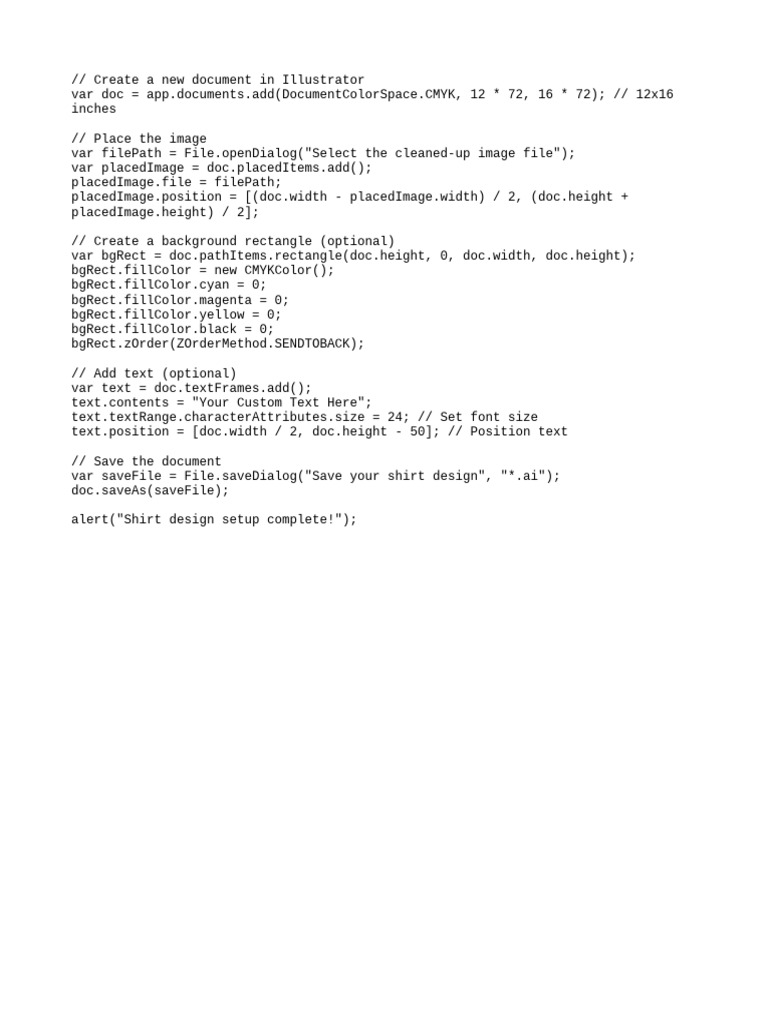 // Create a new document in Illustrator
var doc = app.documents.add(DocumentColorSpace.CMYK, 12 * 72, 16 * 72); // 12x16 inches

// Place the image
var filePath = File.openDialog("Select the cleaned-up image file");
var placedImage = doc.placedItems.add();
placedImage.file = filePath;
placedImage.position = [(doc.width - placedImage.width) / 2, (doc.height + placedImage.height) / 2];

// Create a background rectangle (optional)
var bgRect = doc.pathItems.rectangle(doc.height, 0, doc.width, doc.height);
bgRect.fillColor = new CMYKColor();
bgRect.fillColor.cyan = 0;
bgRect.fillColor.magenta = 0;
bgRect.fillColor.yellow = 0;
bgRect.fillColor.black = 0;
bgRect.zOrder(ZOrderMethod.SENDTOBACK);

// Add text (optional)
var text = doc.textFrames.add();
text.contents = "Your Custom Text Here";
text.textRange.characterAttributes.size = 24; // Set font size
text.position = [doc.width / 2, doc.height - 50]; // Position text

// Save the document
var saveFile = File.saveDialog("Save your shirt design", "*.ai");
doc.saveAs(saveFile);

alert("Shirt design setup complete!");